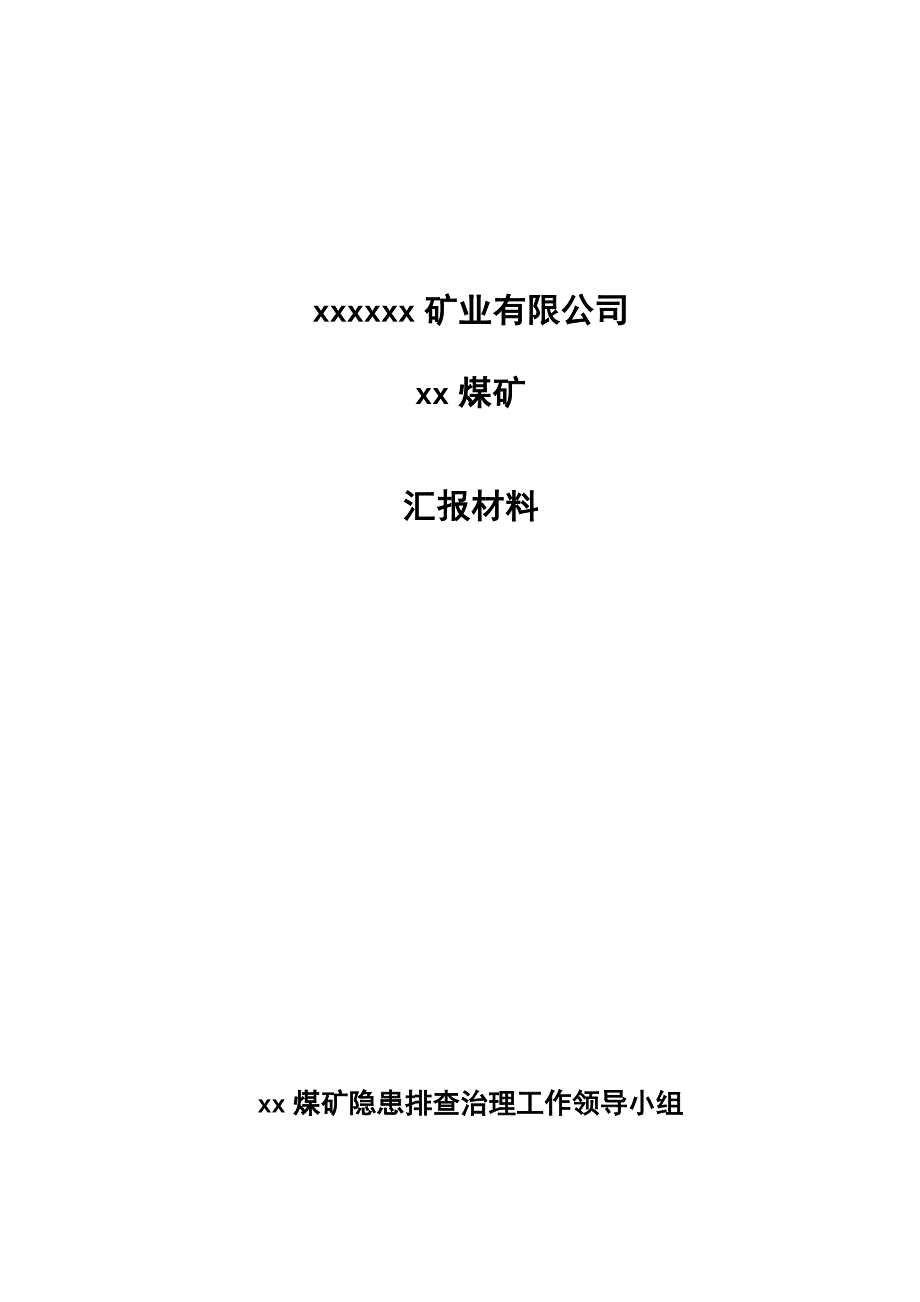 xxxxxx 矿业有限公司

xx 煤矿

汇报材料

xx 煤矿隐患排查治理工作领导小组